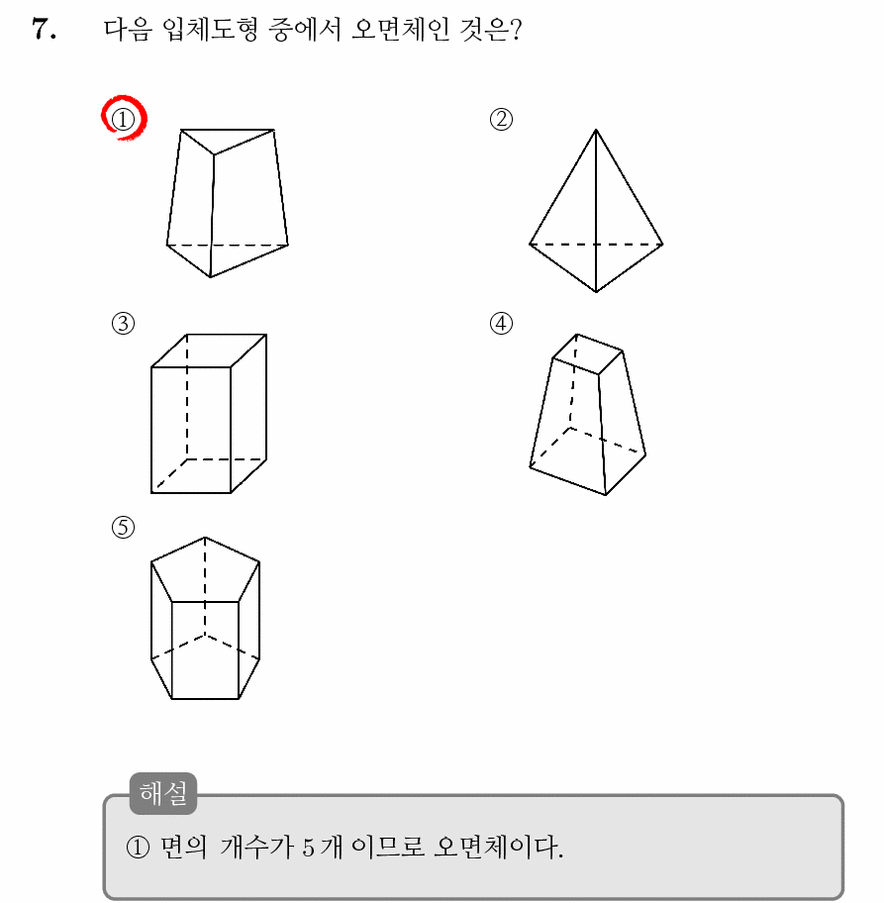 7. 다음 입체도형 중에서 오면체인 것은?

①

②

③

④

⑤

해설

① 면의 개수가 5 개 이므로 오면체이다.